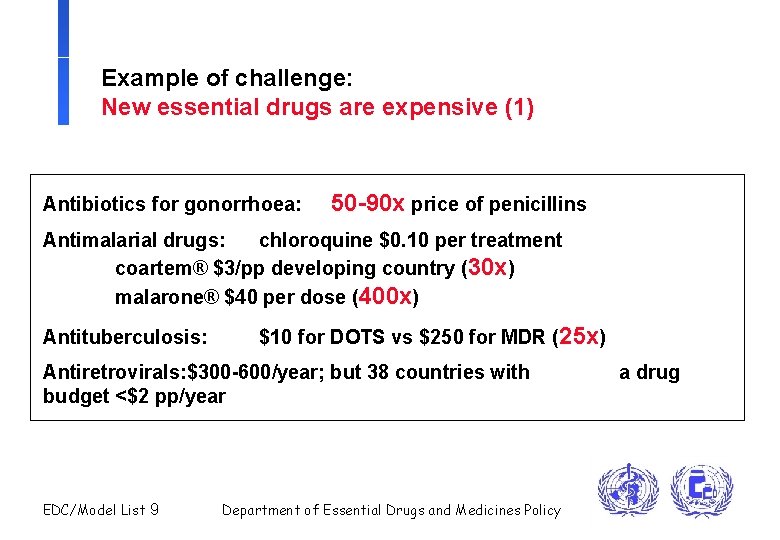 Example of challenge:
New essential drugs are expensive (1)

Antibiotics for gonorrhoea: 50-90x price of penicillins

Antimalarial drugs: chloroquine \$0.10 per treatment
coartem® \$3/pp developing country (30x)
malarone® \$40 per dose (400x)

Antituberculosis: \$10 for DOTS vs \$250 for MDR (25x)

Antiretrovirals:\$300-600/year; but 38 countries with a drug budget <\$2 pp/year

EDC/Model List 9 Department of Essential Drugs and Medicines Policy